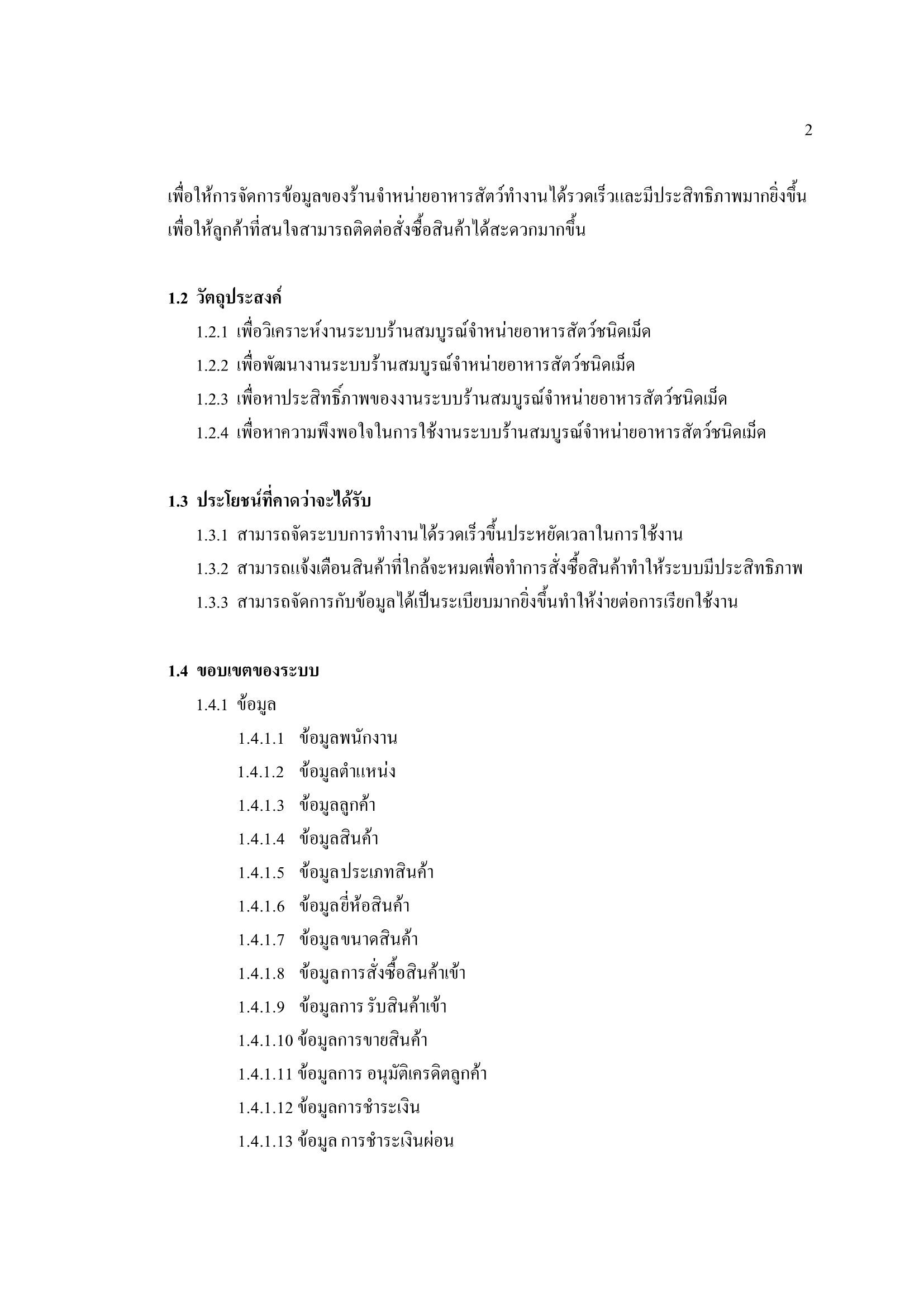 2

เพื่อให้การจัดการข้อมูลของร้านจำหน่ายอาหารสัตว์ทำงานได้รวดเร็วและมีประสิทธิภาพมากยิ่งขึ้น เพื่อให้ลูกค้าที่สนใจสามารถติดต่อสั่งซื้อสินค้าได้สะดวกมากขึ้น

1.2 วัตถุประสงค์

1.2.1 เพื่อวิเคราะห์งานระบบร้านสมบูรณ์จำหน่ายอาหารสัตว์ชนิดเม็ด

1.2.2 เพื่อพัฒนางานระบบร้านสมบูรณ์จำหน่ายอาหารสัตว์ชนิดเม็ด

1.2.3 เพื่อหาประสิทธิ์ภาพของงานระบบร้านสมบูรณ์จำหน่ายอาหารสัตว์ชนิดเม็ด

1.2.4 เพื่อหาความพึงพอใจในการใช้งานระบบร้านสมบูรณ์จำหน่ายอาหารสัตว์ชนิดเม็ด

1.3 ประโยชน์ที่คาดว่าจะได้รับ

1.3.1 สามารถจัดระบบการทำงานได้รวดเร็วขึ้นประหยัดเวลาในการใช้งาน

1.3.2 สามารถแจ้งเตือนสินค้าที่ใกล้จะหมดเพื่อทำการสั่งซื้อสินค้าทำให้ระบบมีประสิทธิภาพ

1.3.3 สามารถจัดการกับข้อมูลได้เป็นระเบียบมากยิ่งขึ้นทำให้ง่ายต่อการเรียกใช้งาน

1.4 ขอบเขตของระบบ

1.4.1 ข้อมูล

1.4.1.1 ข้อมูลพนักงาน

1.4.1.2 ข้อมูลตำแหน่ง

1.4.1.3 ข้อมูลลูกค้า

1.4.1.4 ข้อมูลสินค้า

1.4.1.5 ข้อมูลประเภทสินค้า

1.4.1.6 ข้อมูลยี่ห้อสินค้า

1.4.1.7 ข้อมูลขนาดสินค้า

1.4.1.8 ข้อมูลการสั่งซื้อสินค้าเข้า

1.4.1.9 ข้อมูลการ รับสินค้าเข้า

1.4.1.10 ข้อมูลการขายสินค้า

1.4.1.11 ข้อมูลการ อนุมัติเครดิตลูกค้า

1.4.1.12 ข้อมูลการชำระเงิน

1.4.1.13 ข้อมูล การชำระเงินผ่อน